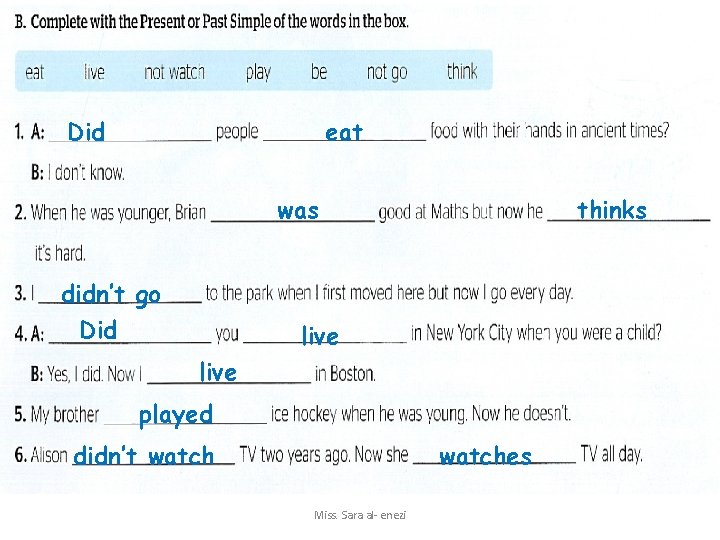 B. Complete with the Present or Past Simple of the words in the box.

eat live not watch play be not go think

1. A: Did people eat food with their hands in ancient times?

B: I don't know.

2. When he was younger, Brian was good at Maths but now he thinks it's hard.

3. I didn't go to the park when I first moved here but now I go every day.

4. A: Did you live in New York City when you were a child?

B: Yes, I did. Now I live in Boston.

5. My brother played ice hockey when he was young. Now he doesn't.

6. Alison didn't watch TV two years ago. Now she watches TV all day.

Miss. Sara al- enezi